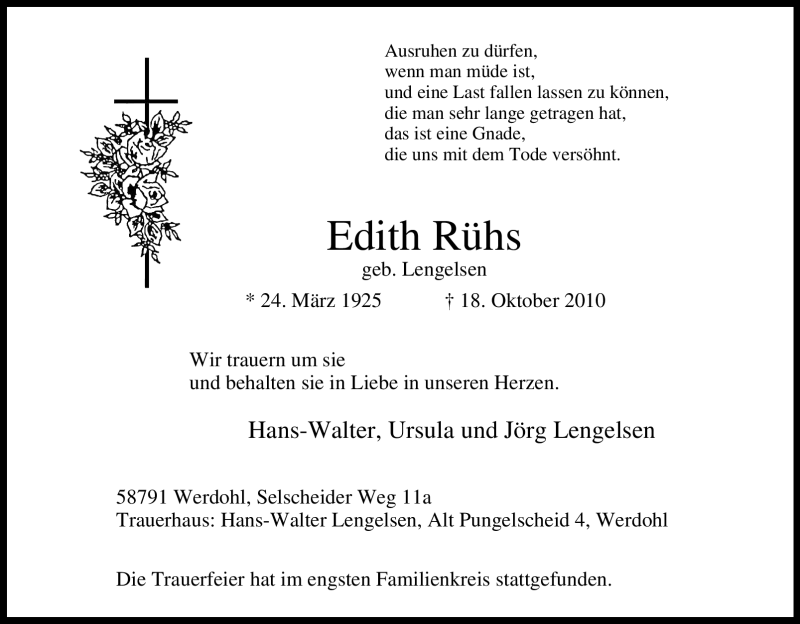 Ausruhen zu dürfen,
wenn man müde ist,
und eine Last fallen lassen zu können,
die man sehr lange getragen hat,
das ist eine Gnade,
die uns mit dem Tode versöhnt.

Edith Rühs
geb. Lengelsen

* 24. März 1925 † 18. Oktober 2010

Wir trauern um sie
und behalten sie in Liebe in unseren Herzen.

Hans-Walter, Ursula und Jörg Lengelsen

58791 Werdohl, Selscheider Weg 11a
Trauerhaus: Hans-Walter Lengelsen, Alt Pungelscheid 4, Werdohl

Die Trauerfeier hat im engsten Familienkreis stattgefunden.